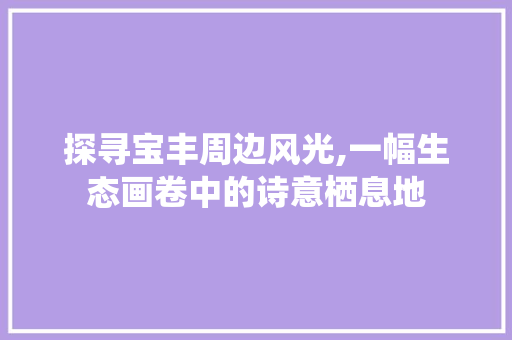 探寻宝丰周边风光,一幅生态画卷中的诗意栖息地